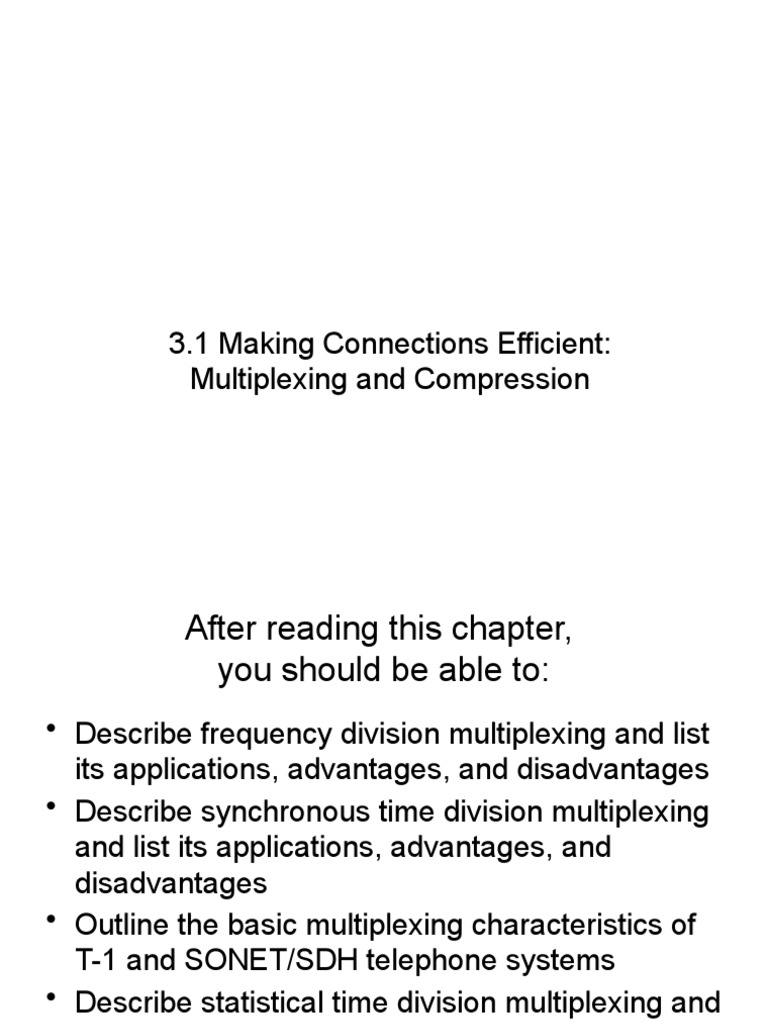 3.1 Making Connections Efficient: Multiplexing and Compression

After reading this chapter, you should be able to:

• Describe frequency division multiplexing and list its applications, advantages, and disadvantages
• Describe synchronous time division multiplexing and list its applications, advantages, and disadvantages
• Outline the basic multiplexing characteristics of T-1 and SONET/SDH telephone systems
• Describe statistical time division multiplexing and